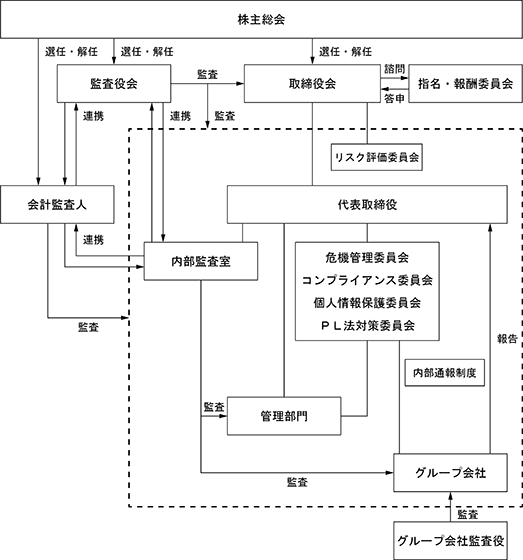 株主総会

選任・解任

選任・解任

選任・解任

監査役会

監査

取締役会

諮問

答申

指名・報酬委員会

連携

連携

監査

リスク評価委員会

会計監査人

代表取締役

連携

内部監査室

危機管理委員会
コンプライアンス委員会
個人情報保護委員会
ＰＬ法対策委員会

監査

報告

内部通報制度

監査

管理部門

監査

グループ会社

監査

グループ会社監査役